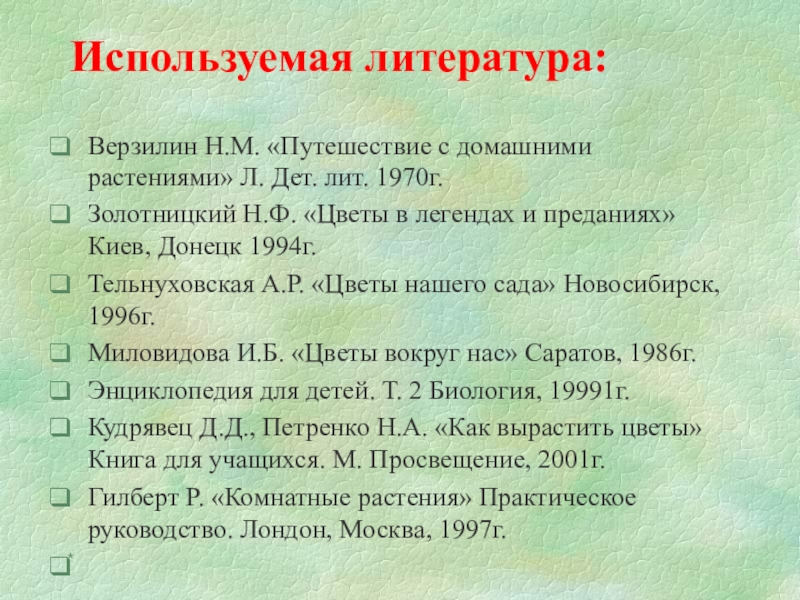 Используемая литература:

Верзилин Н.М. «Путешествие с домашними растениями» Л. Дет. лит. 1970г.

Золотницкий Н.Ф. «Цветы в легендах и преданиях» Киев, Донецк 1994г.

Тельнуховская А.Р. «Цветы нашего сада» Новосибирск, 1996г.

Миловидова И.Б. «Цветы вокруг нас» Саратов, 1986г.

Энциклопедия для детей. Т. 2 Биология, 19991г.

Кудрявец Д.Д., Петренко Н.А. «Как вырастить цветы» Книга для учащихся. М. Просвещение, 2001г.

Гилберт Р. «Комнатные растения» Практическое руководство. Лондон, Москва, 1997г.